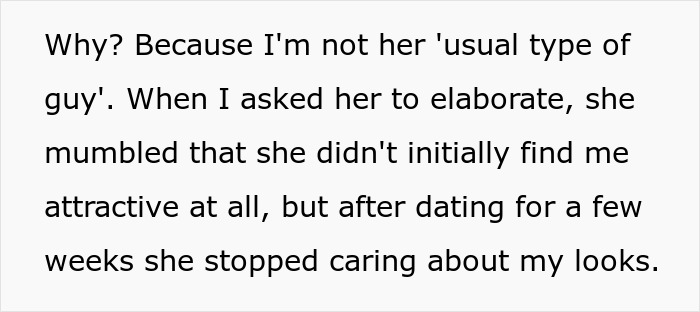 Why? Because I'm not her 'usual type of guy'. When I asked her to elaborate, she mumbled that she didn't initially find me attractive at all, but after dating for a few weeks she stopped caring about my looks.